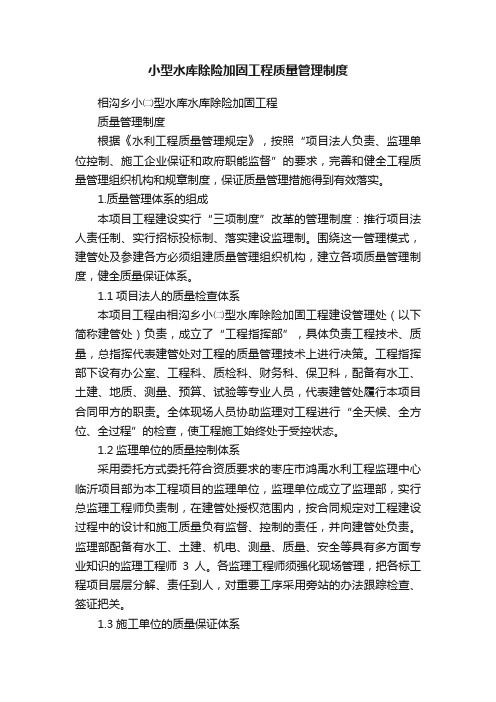 小型水库除险加固工程质量管理制度

相沟乡小㈡型水库水库除险加固工程

质量管理制度

根据《水利工程质量管理规定》，按照“项目法人负责、监理单位控制、施工企业保证和政府职能监督”的要求，完善和健全工程质量管理组织机构和规章制度，保证质量管理措施得到有效落实。

1.质量管理体系的组成

本项目工程建设实行“三项制度”改革的管理制度：推行项目法人责任制、实行招标投标制、落实建设监理制。围绕这一管理模式，建管处及参建各方必须组建质量管理组织机构，建立各项质量管理制度，健全质量保证体系。

1.1 项目法人的质量检查体系

本项目工程由相沟乡小㈡型水库除险加固工程建设管理处（以下简称建管处）负责，成立了“工程指挥部”，具体负责工程技术、质量，总指挥代表建管处对工程的质量管理技术上进行决策。工程指挥部下设有办公室、工程科、质检科、财务科、保卫科，配备有水工、土建、地质、测量、预算、试验等专业人员，代表建管处履行本项目合同甲方的职责。全体现场人员协助监理对工程进行“全天候、全方位、全过程”的检查，使工程施工始终处于受控状态。

1.2 监理单位的质量控制体系

采用委托方式委托符合资质要求的枣庄市鸿禹水利工程监理中心临沂项目部为本工程项目的监理单位，监理单位成立了监理部，实行总监理工程师负责制，在建管处授权范围内，按合同规定对工程建设过程中的设计和施工质量负有监督、控制的责任，并向建管处负责。监理部配备有水工、土建、机电、测量、质量、安全等具有多方面专业知识的监理工程师 3 人。各监理工程师须强化现场管理，把各标工程项目层层分解、责任到人，对重要工序采用旁站的办法跟踪检查、签证把关。

1.3 施工单位的质量保证体系